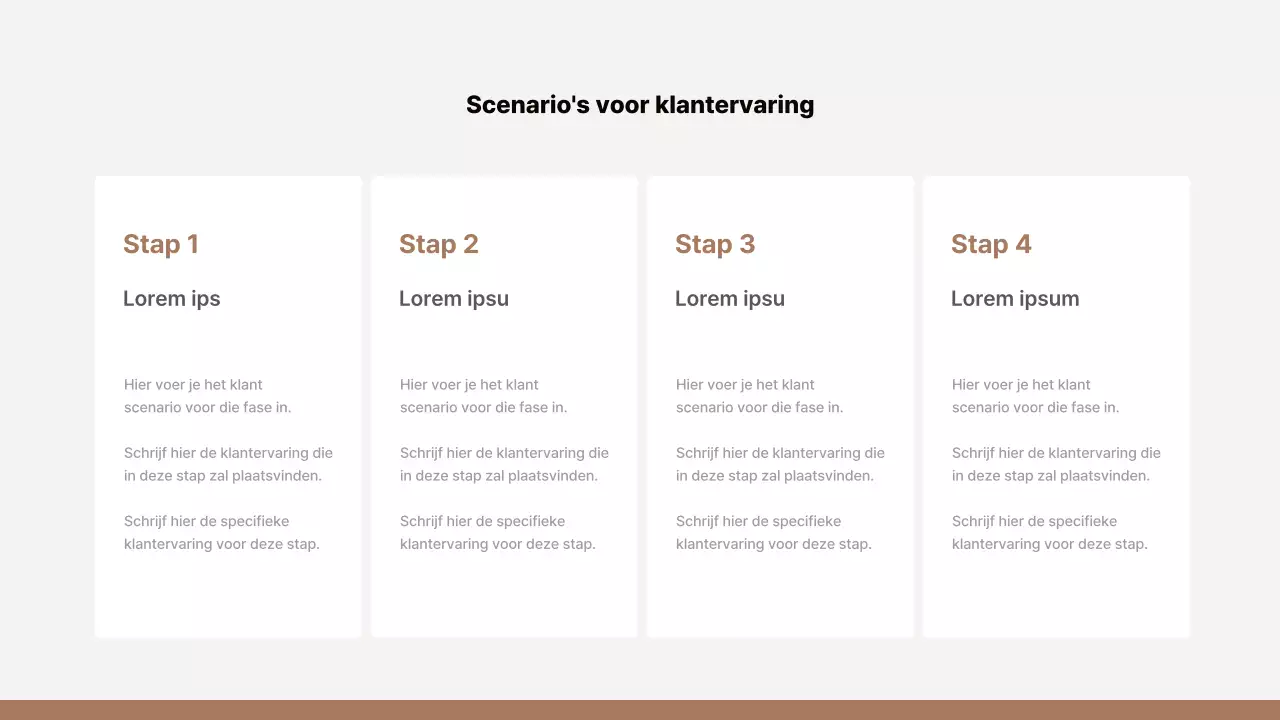 Scenario's voor klantervaring

Stap 1

Lorem ips

Hier voer je het klant scenario voor die fase in.

Schrijf hier de klantervaring die in deze stap zal plaatsvinden.

Schrijf hier de specifieke klantervaring voor deze stap.

Stap 2

Lorem ipsu

Hier voer je het klant scenario voor die fase in.

Schrijf hier de klantervaring die in deze stap zal plaatsvinden.

Schrijf hier de specifieke klantervaring voor deze stap.

Stap 3

Lorem ipsu

Hier voer je het klant scenario voor die fase in.

Schrijf hier de klantervaring die in deze stap zal plaatsvinden.

Schrijf hier de specifieke klantervaring voor deze stap.

Stap 4

Lorem ipsum

Hier voer je het klant scenario voor die fase in.

Schrijf hier de klantervaring die in deze stap zal plaatsvinden.

Schrijf hier de specifieke klantervaring voor deze stap.